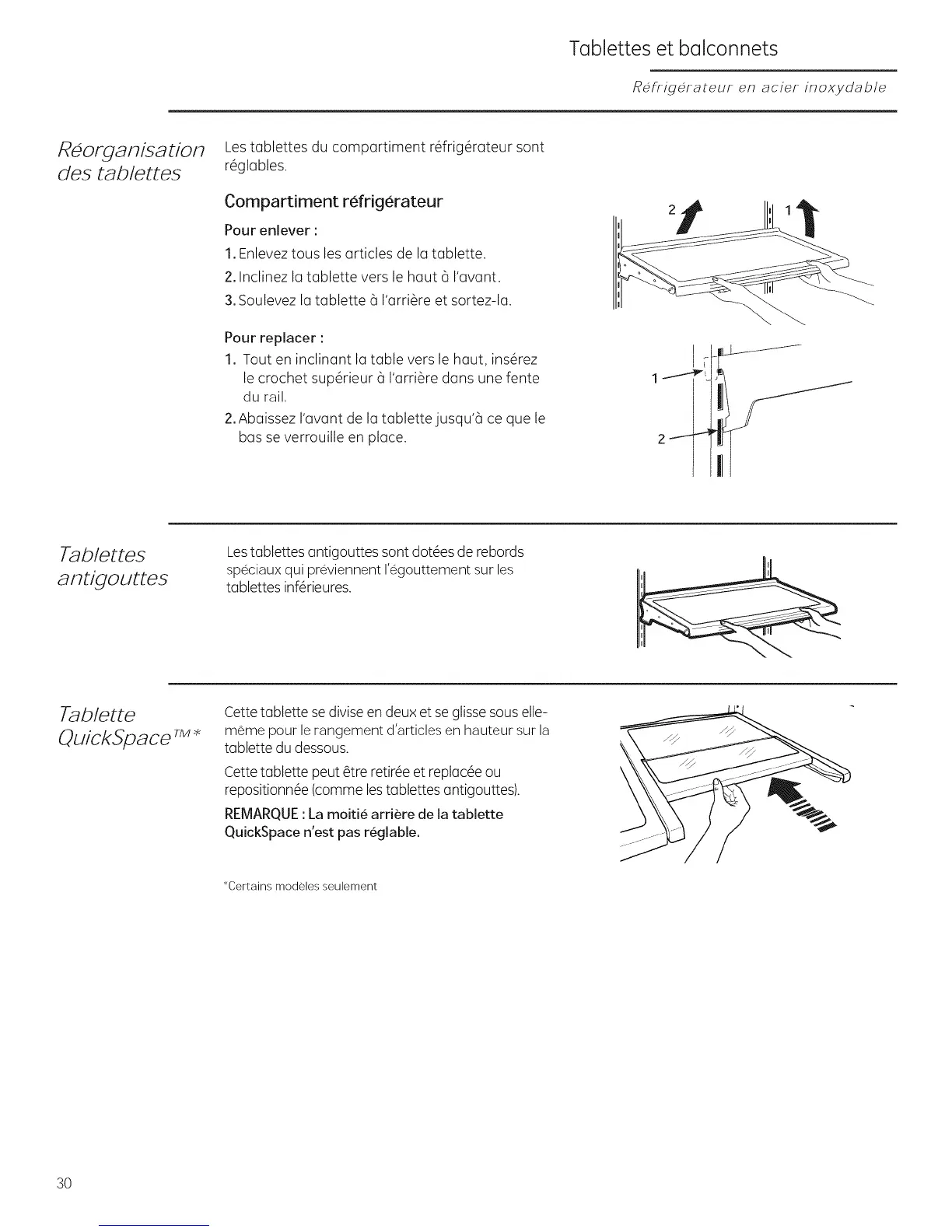 Tablettes et balconnets

Réfrigérateur en acier inoxydable

Réorganisation des tablettes

Les tablettes du compartiment réfrigérateur sont réglables.

Compartiment réfrigérateur

Pour enlever :

1. Enlevez tous les articles de la tablette.

2. Inclinez la tablette vers le haut à l'avant.

3. Soulevez la tablette à l'arrière et sortez-la.

Pour replacer :

1. Tout en inclinant la table vers le haut, insérez le crochet supérieur à l'arrière dans une fente du rail.

2. Abaissez l'avant de la tablette jusqu'à ce que le bas se verrouille en place.

2 1

1

2

Tablettes antigouttes

Les tablettes antigouttes sont dotées de rebords spéciaux qui préviennent l'égouttement sur les tablettes inférieures.

Tablette QuickSpace™*

Cette tablette se divise en deux et se glisse sous elle-même pour le rangement d'articles en hauteur sur la tablette du dessous.

Cette tablette peut être retirée et replacée ou repositionnée (comme les tablettes antigouttes).

REMARQUE : La moitié arrière de la tablette QuickSpace n'est pas réglable.

*Certains modèles seulement

30